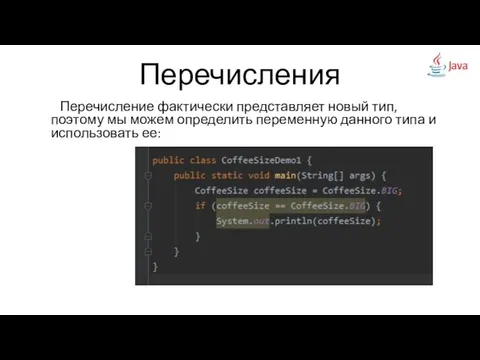 Перечисления

Java

Перечисление фактически представляет новый тип, поэтому мы можем определить переменную данного типа и использовать ее:

public class CoffeeSizeDemo1 {
    public static void main(String[] args) {
        CoffeeSize coffeeSize = CoffeeSize.BIG;
        if (coffeeSize == CoffeeSize.BIG) {
            System.out.println(coffeeSize);
        }
    }
}